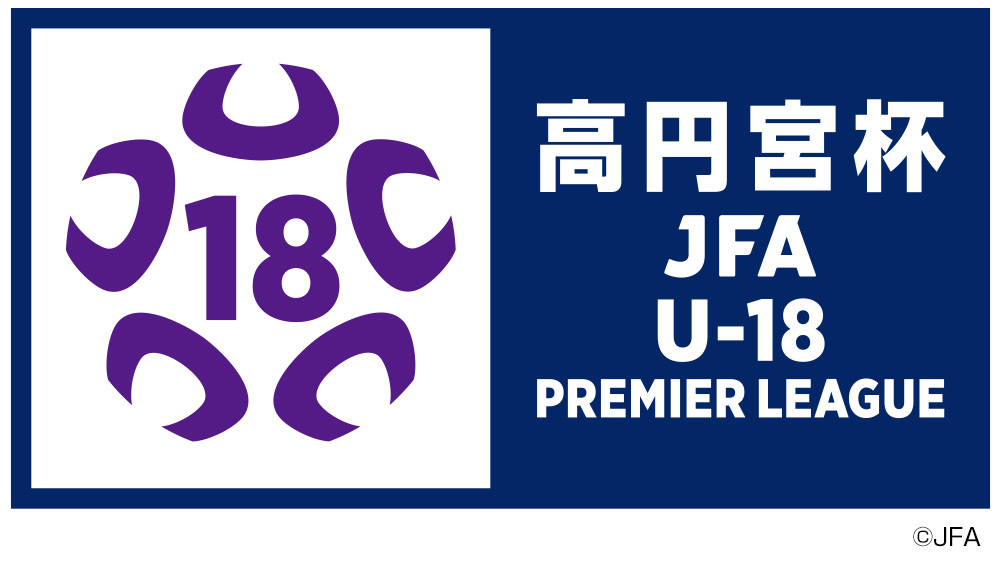 18

高円宮杯
JFA
U-18
PREMIER LEAGUE

©JFA